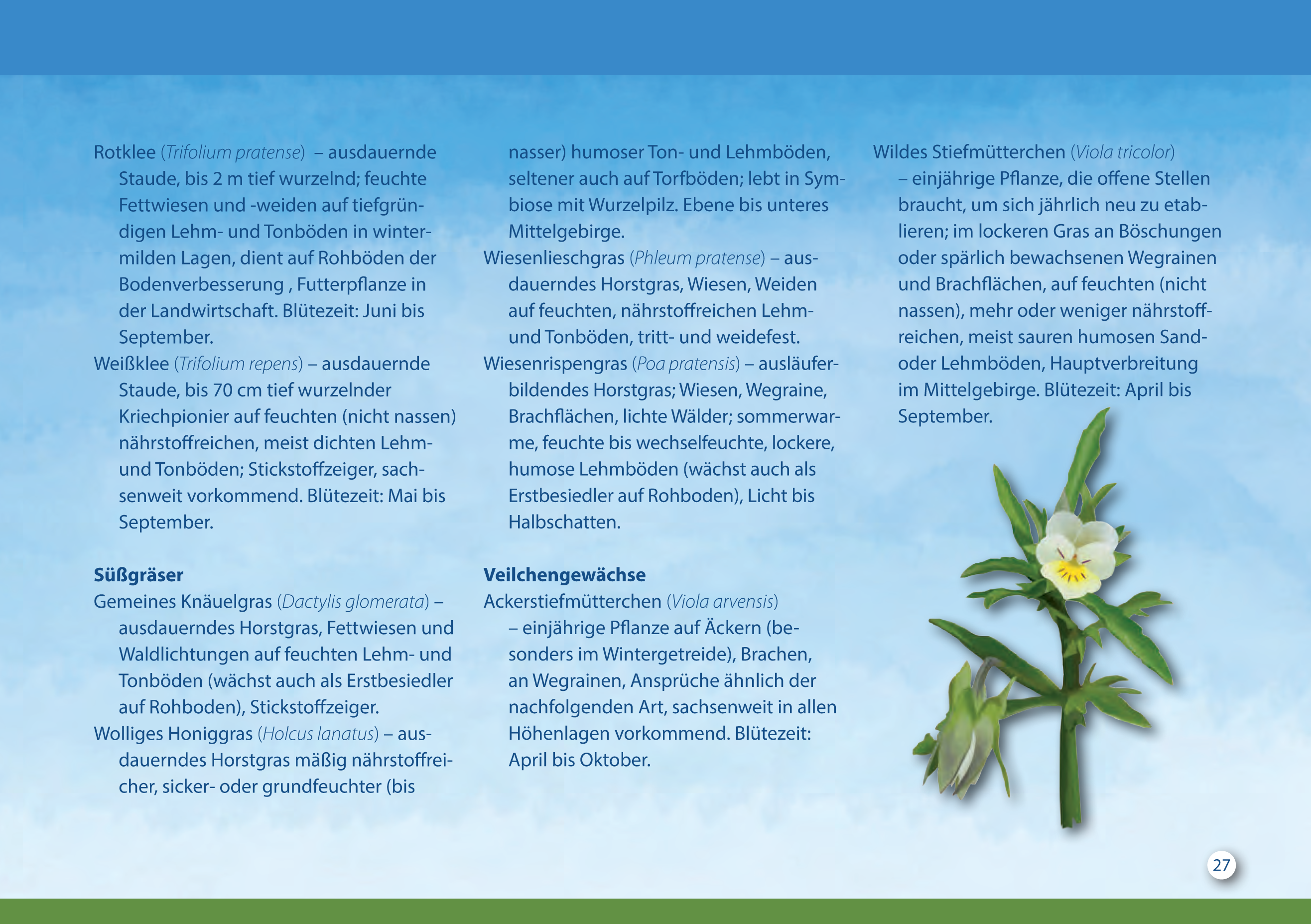 Rotklee (Trifolium pratense) – ausdauernde Staude, bis 2 m tief wurzelnd; feuchte Fettwiesen und -weiden auf tiefgründigen Lehm- und Tonböden in wintermilden Lagen, dient auf Rohböden der Bodenverbesserung , Futterpflanze in der Landwirtschaft. Blütezeit: Juni bis September.

Weißklee (Trifolium repens) – ausdauernde Staude, bis 70 cm tief wurzelnder Kriechpionier auf feuchten (nicht nassen) nährstoffreichen, meist dichten Lehm- und Tonböden; Stickstoffzeiger, sachsenweit vorkommend. Blütezeit: Mai bis September.

Süßgräser

Gemeines Knäuelgras (Dactylis glomerata) – ausdauerndes Horstgras, Fettwiesen und Waldlichtungen auf feuchten Lehm- und Tonböden (wächst auch als Erstbesiedler auf Rohboden), Stickstoffzeiger.

Wolliges Honiggras (Holcus lanatus) – ausdauerndes Horstgras mäßig nährstoffreicher, sicker- oder grundfeuchter (bis nasser) humoser Ton- und Lehmböden, seltener auch auf Torfböden; lebt in Symbiose mit Wurzelpilz. Ebene bis unteres Mittelgebirge.

Wiesenlieschgras (Phleum pratense) – ausdauerndes Horstgras, Wiesen, Weiden auf feuchten, nährstoffreichen Lehm- und Tonböden, tritt- und weidefest.

Wiesenrispengras (Poa pratensis) – ausläuferbildendes Horstgras; Wiesen, Wegraine, Brachflächen, lichte Wälder; sommerwarme, feuchte bis wechselfeuchte, lockere, humose Lehmböden (wächst auch als Erstbesiedler auf Rohboden), Licht bis Halbschatten.

Veilchengewächse

Ackerstiefmütterchen (Viola arvensis) – einjährige Pflanze auf Äckern (besonders im Wintergetreide), Brachen, an Wegrainen, Ansprüche ähnlich der nachfolgenden Art, sachsenweit in allen Höhenlagen vorkommend. Blütezeit: April bis Oktober.

Wildes Stiefmütterchen (Viola tricolor) – einjährige Pflanze, die offene Stellen braucht, um sich jährlich neu zu etablieren; im lockeren Gras an Böschungen oder spärlich bewachsenen Wegrainen und Brachflächen, auf feuchten (nicht nassen), mehr oder weniger nährstoffreichen, meist sauren humosen Sand- oder Lehmböden, Hauptverbreitung im Mittelgebirge. Blütezeit: April bis September.

27